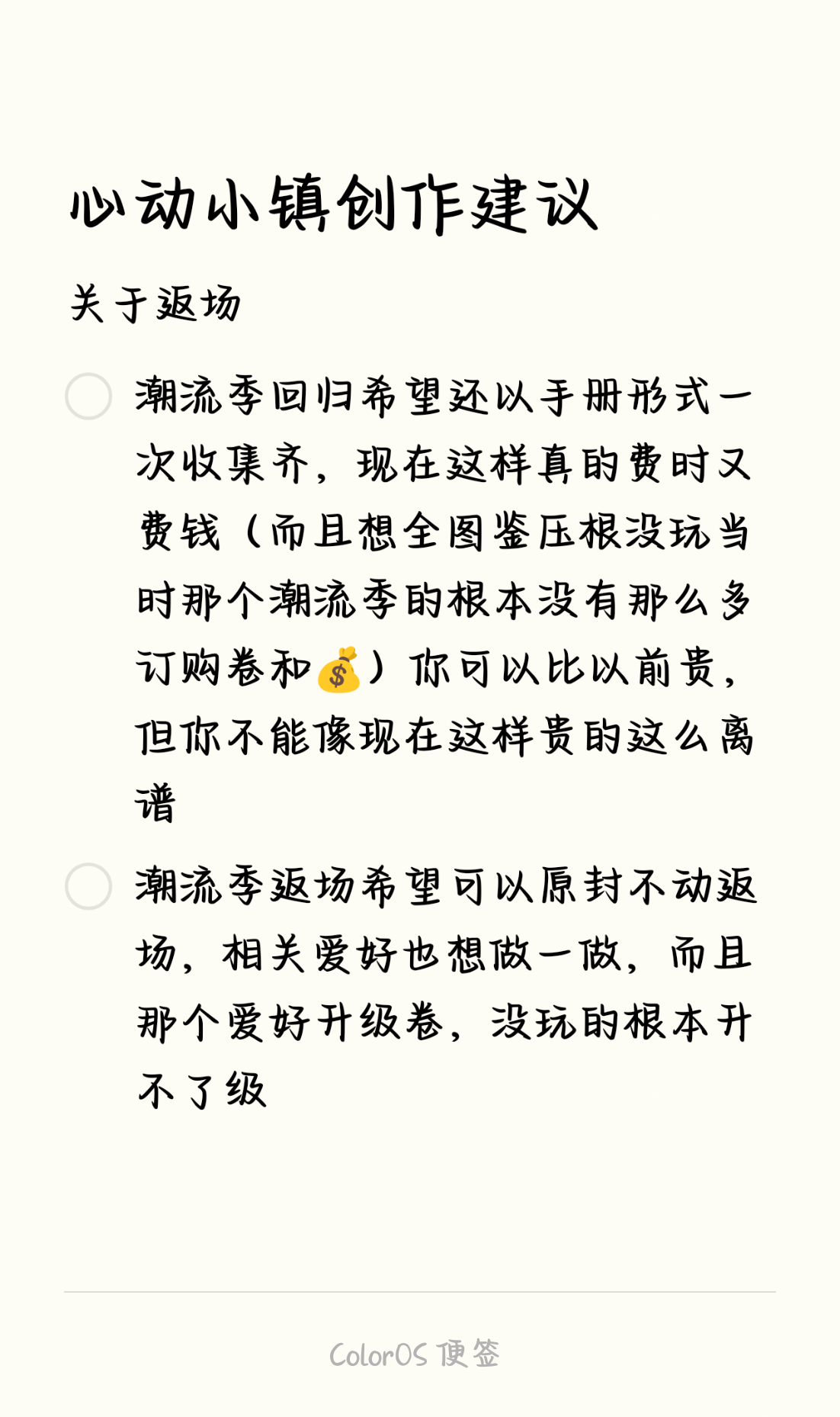 心动小镇创作建议

关于返场

潮流季回归希望还以手册形式一次收集齐，现在这样真的费时又费钱（而且想全图鉴压根没玩当时那个潮流季的根本没有那么多订购卷和💰）你可以比以前贵，但你不能像现在这样贵的这么离谱

潮流季返场希望可以原封不动返场，相关爱好也想做一做，而且那个爱好升级卷，没玩的根本升不了级

ColorOS 便签